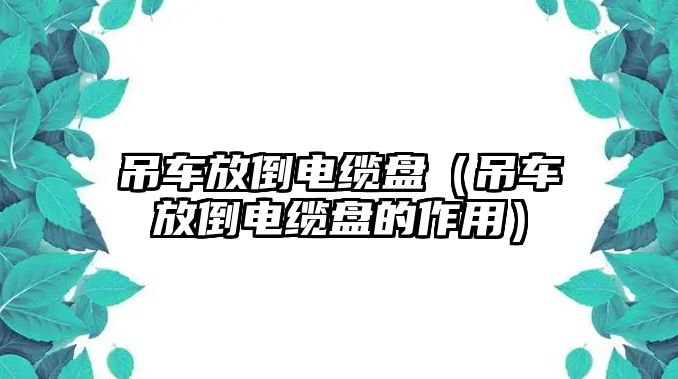 吊车放倒电缆盘（吊车放倒电缆盘的作用）